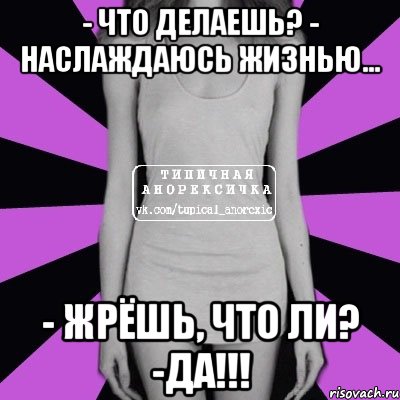 - ЧТО ДЕЛАЕШЬ? - НАСЛАЖДАЮСЬ ЖИЗНЬЮ...

ТИПИЧНАЯ АНОРЕКСИЧКА
vk.com/typical_anorexic

- ЖРЁШЬ, ЧТО ЛИ? -ДА!!!

risovach.ru